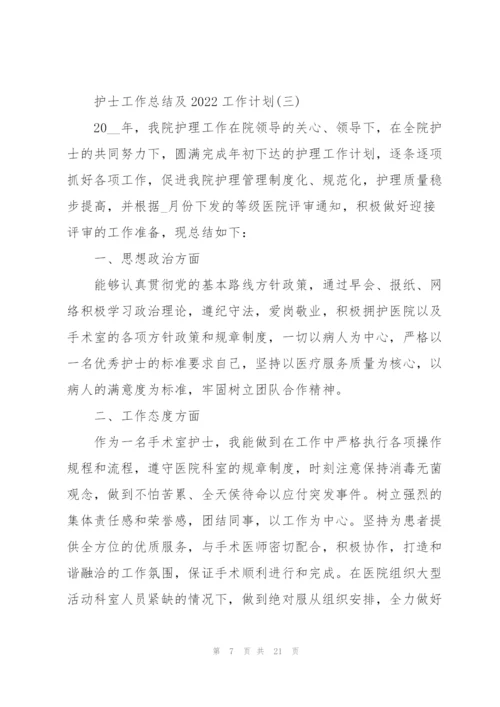 护士工作总结及 2022 工作计划(三)

20__年，我院护理工作在院领导的关心、领导下，在全院护士的共同努力下，圆满完成年初下达的护理工作计划，逐条逐项抓好各项工作，促进我院护理管理制度化、规范化，护理质量稳步提高，并根据_月份下发的等级医院评审通知，积极做好迎接评审的工作准备，现总结如下：

一、思想政治方面

能够认真贯彻党的基本路线方针政策，通过早会、报纸、网络积极学习政治理论，遵纪守法，爱岗敬业，积极拥护医院以及手术室的各项方针政策和规章制度，一切以病人为中心，严格以一名优秀护士的标准要求自己，坚持以医疗服务质量为核心，以病人的满意度为标准，牢固树立团队合作精神。

二、工作态度方面

作为一名手术室护士，我能做到在工作中严格执行各项操作规程和流程，遵守医院科室的规章制度，时刻注意保持消毒无菌观念，做到不怕苦累、全天侯待命以应付突发事件。树立强烈的集体责任感和荣誉感，团结同事，以工作为中心。坚持为患者提供全方位的优质服务，与手术医师密切配合，积极协作，打造和谐融洽的工作氛围，保证手术顺利进行和完成。在医院组织大型活动科室人员紧缺的情况下，做到绝对服从组织安排，全力做好

第 7 页 共 21 页